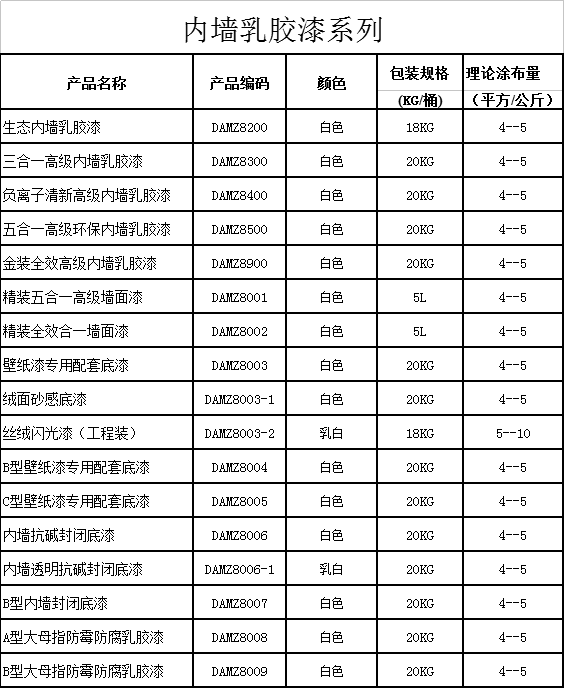 内墙乳胶漆系列

| 产品名称 | 产品编码 | 颜色 | 包装规格 (KG/桶) | 理论涂布量 (平方/公斤) |
|---|---|---|---|---|
| 生态内墙乳胶漆 | DAMZ8200 | 白色 | 18KG | 4--5 |
| 三合一高级内墙乳胶漆 | DAMZ8300 | 白色 | 20KG | 4--5 |
| 负离子清新高级内墙乳胶漆 | DAMZ8400 | 白色 | 20KG | 4--5 |
| 五合一高级环保内墙乳胶漆 | DAMZ8500 | 白色 | 20KG | 4--5 |
| 金装全效高级内墙乳胶漆 | DAMZ8900 | 白色 | 20KG | 4--5 |
| 精装五合一高级墙面漆 | DAMZ8001 | 白色 | 5L | 4--5 |
| 精装全效合一墙面漆 | DAMZ8002 | 白色 | 5L | 4--5 |
| 壁纸漆专用配套底漆 | DAMZ8003 | 白色 | 20KG | 4--5 |
| 绒面砂感底漆 | DAMZ8003-1 | 白色 | 20KG | 4--5 |
| 丝绒闪光漆（工程装） | DAMZ8003-2 | 乳白 | 18KG | 5--10 |
| B型壁纸漆专用配套底漆 | DAMZ8004 | 白色 | 20KG | 4--5 |
| C型壁纸漆专用配套底漆 | DAMZ8005 | 白色 | 20KG | 4--5 |
| 内墙抗碱封闭底漆 | DAMZ8006 | 白色 | 20KG | 4--5 |
| 内墙透明抗碱封闭底漆 | DAMZ8006-1 | 乳白 | 20KG | 4--5 |
| B型内墙封闭底漆 | DAMZ8007 | 白色 | 20KG | 4--5 |
| A型大母指防霉防腐乳胶漆 | DAMZ8008 | 白色 | 20KG | 4--5 |
| B型大母指防霉防腐乳胶漆 | DAMZ8009 | 白色 | 20KG | 4--5 |